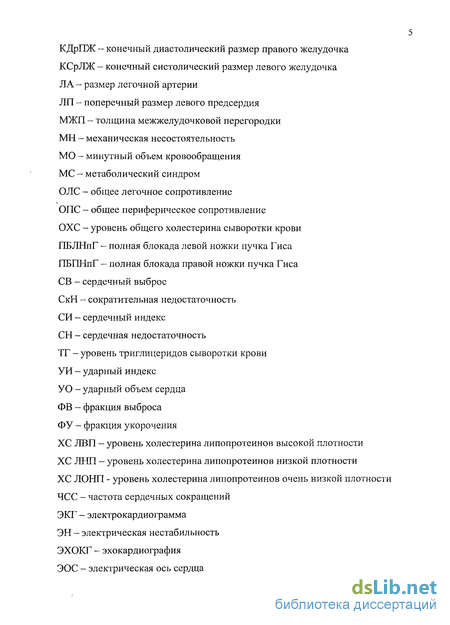 5

КДрПЖ – конечный диастолический размер правого желудочка

КСрЛЖ – конечный систолический размер левого желудочка

ЛА – размер легочной артерии

ЛП – поперечный размер левого предсердия

МЖП – толщина межжелудочковой перегородки

МН – механическая несостоятельность

МО – минутный объем кровообращения

МС – метаболический синдром

ОЛС – общее легочное сопротивление

ОПС – общее периферическое сопротивление

ОХС – уровень общего холестерина сыворотки крови

ПБЛНпГ – полная блокада левой ножки пучка Гиса

ПБПНпГ – полная блокада правой ножки пучка Гиса

СВ – сердечный выброс

СкН – сократительная недостаточность

СИ – сердечный индекс

СН – сердечная недостаточность

ТГ – уровень триглицеридов сыворотки крови

УИ – ударный индекс

УО – ударный объем сердца

ФВ – фракция выброса

ФУ – фракция укорочения

ХС ЛВП – уровень холестерина липопротеинов высокой плотности

ХС ЛНП – уровень холестерина липопротеинов низкой плотности

ХС ЛОНП - уровень холестерина липопротеинов очень низкой плотности

ЧСС – частота сердечных сокращений

ЭКГ – электрокардиограмма

ЭН – электрическая нестабильность

ЭХОКГ – эхокардиография

ЭОС – электрическая ось сердца

dsLib.net
библиотека диссертаций